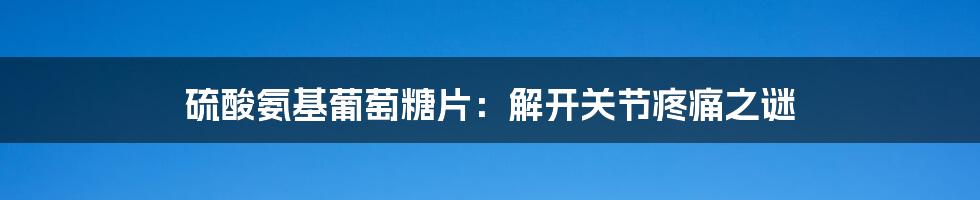 硫酸氨基葡萄糖片：解开关节疼痛之谜